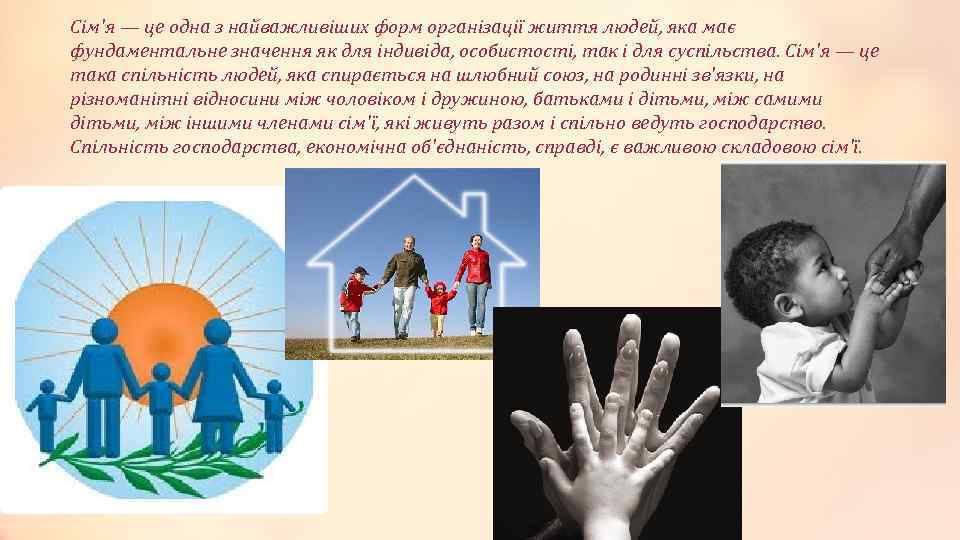 Сім'я — це одна з найважливіших форм організації життя людей, яка має фундаментальне значення як для індивіда, особистості, так і для суспільства. Сім'я — це така спільність людей, яка спирається на шлюбний союз, на родинні зв'язки, на різноманітні відносини між чоловіком і дружиною, батьками і дітьми, між самими дітьми, між іншими членами сім'ї, які живуть разом і спільно ведуть господарство. Спільність господарства, економічна об'єднаність, справді, є важливою складовою сім'ї.